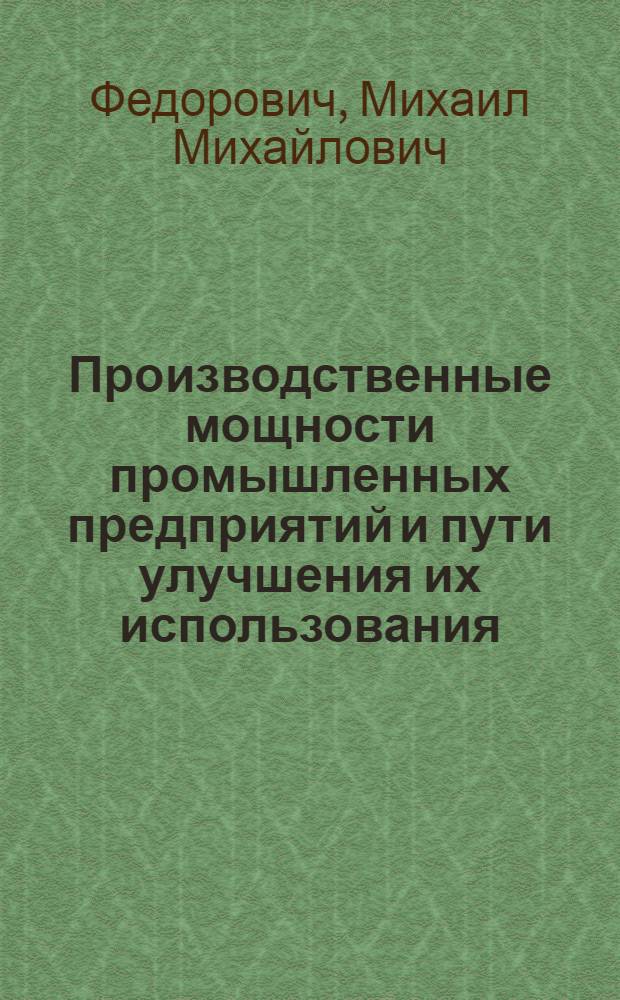 Федорович, Михаил Михайлович

Производственные мощности промышленных предприятий и пути улучшения их использования